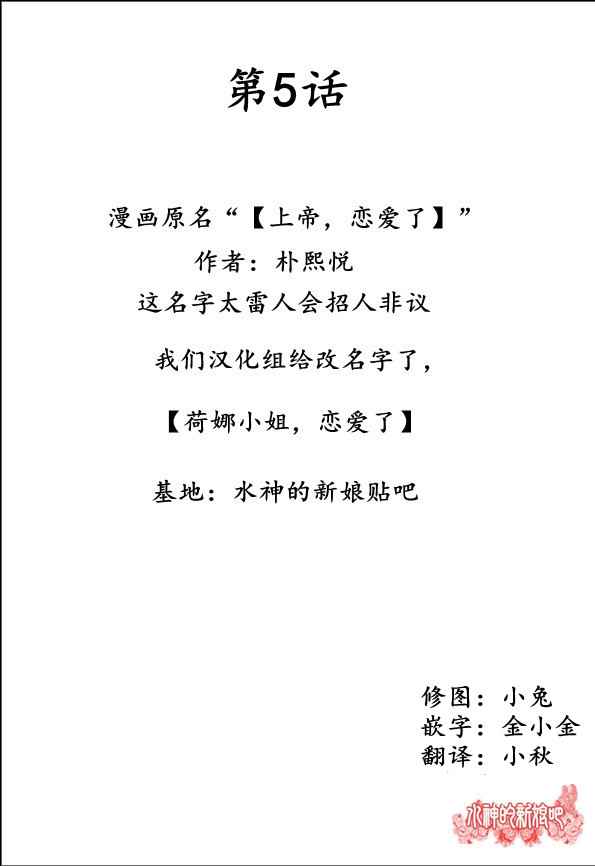 第5话

漫画原名“【上帝，恋爱了】”

作者：朴熙悦

这名字太雷人会招人非议

我们汉化组给改名字了，

【荷娜小姐，恋爱了】

基地：水神的新娘贴吧

修图：小兔
嵌字：金小金
翻译：小秋

水神的新娘吧